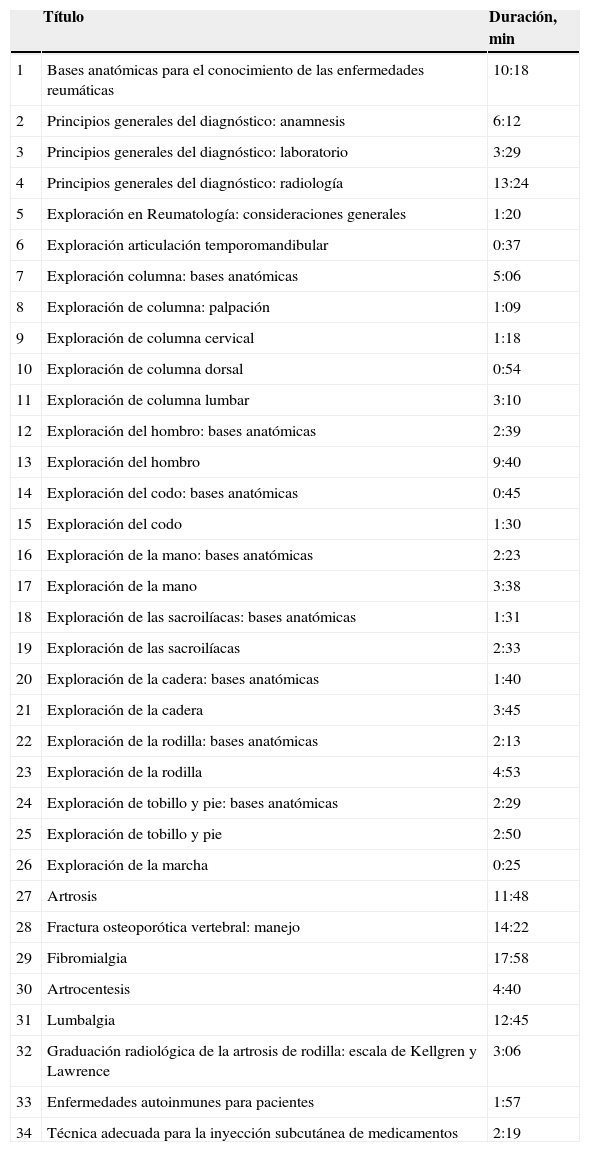 |  | Título | Duración, min |
|---|---|---|
| 1 | Bases anatómicas para el conocimiento de las enfermedades reumáticas | 10:18 |
| 2 | Principios generales del diagnóstico: anamnesis | 6:12 |
| 3 | Principios generales del diagnóstico: laboratorio | 3:29 |
| 4 | Principios generales del diagnóstico: radiología | 13:24 |
| 5 | Exploración en Reumatología: consideraciones generales | 1:20 |
| 6 | Exploración articulación temporomandibular | 0:37 |
| 7 | Exploración columna: bases anatómicas | 5:06 |
| 8 | Exploración de columna: palpación | 1:09 |
| 9 | Exploración de columna cervical | 1:18 |
| 10 | Exploración de columna dorsal | 0:54 |
| 11 | Exploración de columna lumbar | 3:10 |
| 12 | Exploración del hombro: bases anatómicas | 2:39 |
| 13 | Exploración del hombro | 9:40 |
| 14 | Exploración del codo: bases anatómicas | 0:45 |
| 15 | Exploración del codo | 1:30 |
| 16 | Exploración de la mano: bases anatómicas | 2:23 |
| 17 | Exploración de la mano | 3:38 |
| 18 | Exploración de las sacroilíacas: bases anatómicas | 1:31 |
| 19 | Exploración de las sacroilíacas | 2:33 |
| 20 | Exploración de la cadera: bases anatómicas | 1:40 |
| 21 | Exploración de la cadera | 3:45 |
| 22 | Exploración de la rodilla: bases anatómicas | 2:13 |
| 23 | Exploración de la rodilla | 4:53 |
| 24 | Exploración de tobillo y pie: bases anatómicas | 2:29 |
| 25 | Exploración de tobillo y pie | 2:50 |
| 26 | Exploración de la marcha | 0:25 |
| 27 | Artrosis | 11:48 |
| 28 | Fractura osteoporótica vertebral: manejo | 14:22 |
| 29 | Fibromialgia | 17:58 |
| 30 | Artrocentesis | 4:40 |
| 31 | Lumbalgia | 12:45 |
| 32 | Graduación radiológica de la artrosis de rodilla: escala de Kellgren y Lawrence | 3:06 |
| 33 | Enfermedades autoinmunes para pacientes | 1:57 |
| 34 | Técnica adecuada para la inyección subcutánea de medicamentos | 2:19 |